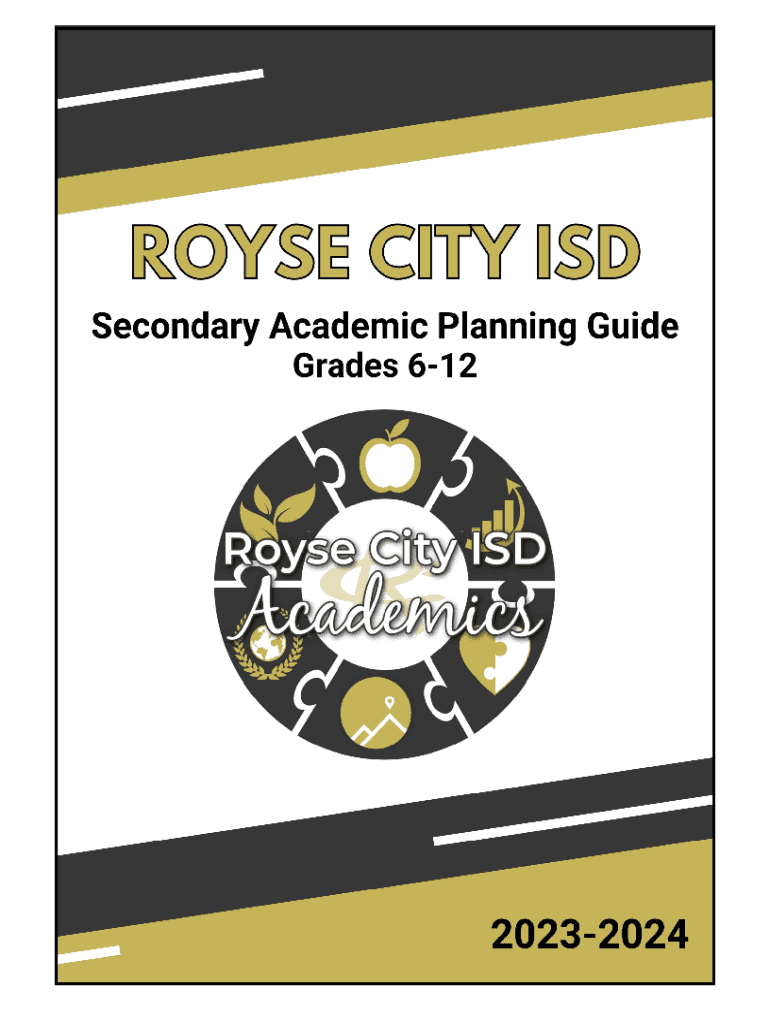 ROYSE CITY ISD

Secondary Academic Planning Guide
Grades 6-12

Royse City ISD
Academics

2023-2024